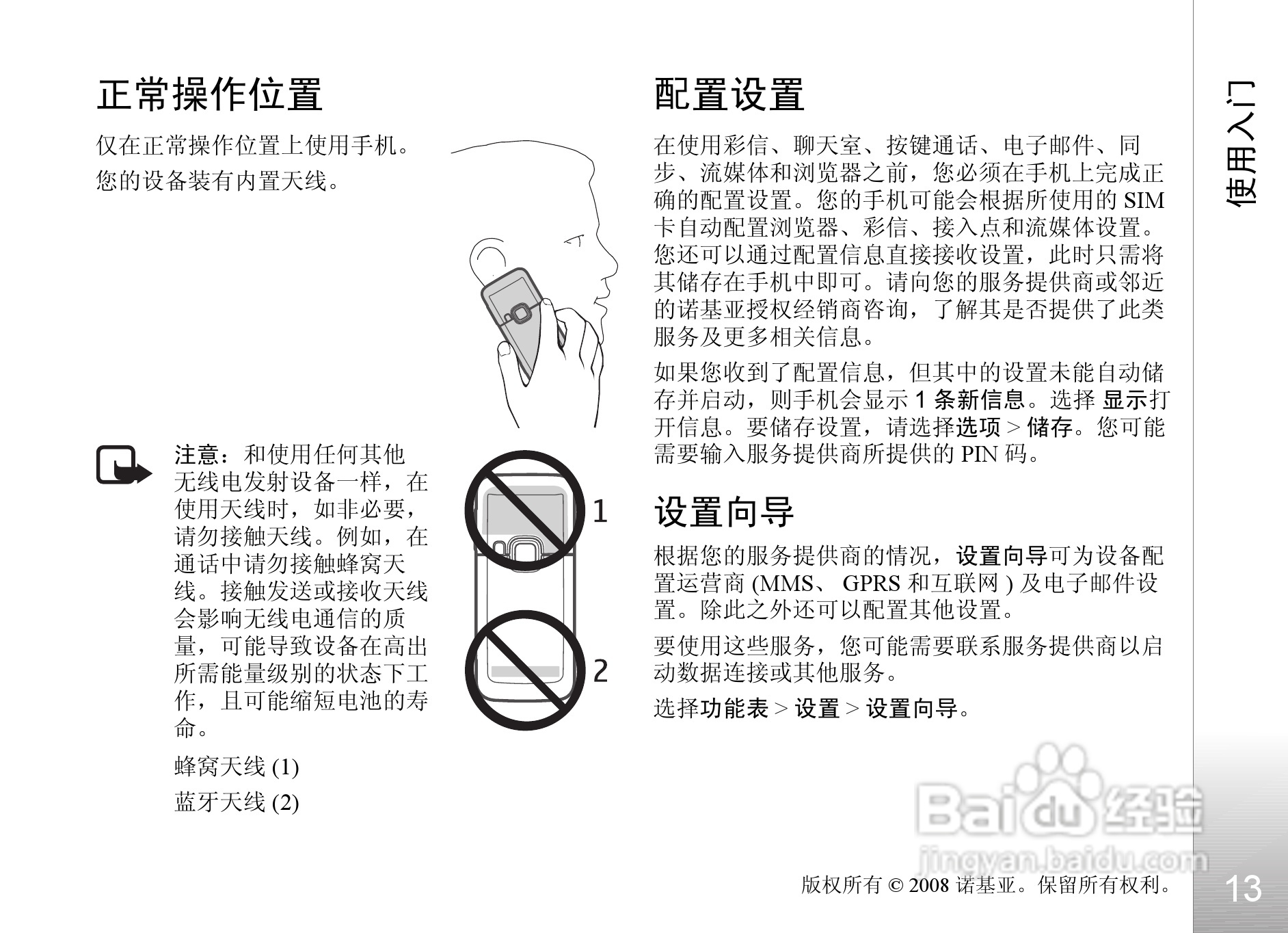 正常操作位置

仅在正常操作位置上使用手机。

您的设备装有内置天线。

注意：和使用任何其他无线电发射设备一样，在使用天线时，如非必要，请勿接触天线。例如，在通话中请勿接触蜂窝天线。接触发送或接收天线会影响无线电通信的质量，可能导致设备在高出所需能量级别的状态下工作，且可能缩短电池的寿命。

蜂窝天线 (1)

蓝牙天线 (2)

1

2

配置设置

在使用彩信、聊天室、按键通话、电子邮件、同步、流媒体和浏览器之前，您必须在手机上完成正确的配置设置。您的手机可能会根据所使用的 SIM 卡自动配置浏览器、彩信、接入点和流媒体设置。您还可以通过配置信息直接接收设置，此时只需将其储存在手机中即可。请向您的服务提供商或邻近的诺基亚授权经销商咨询，了解其是否提供了此类服务及更多相关信息。

如果您收到了配置信息，但其中的设置未能自动储存并启动，则手机会显示 1 条新信息。选择 显示打开信息。要储存设置，请选择选项 > 储存。您可能需要输入服务提供商所提供的 PIN 码。

设置向导

根据您的服务提供商的情况，设置向导可为设备配置运营商 (MMS、 GPRS 和互联网 ) 及电子邮件设置。除此之外还可以配置其他设置。

要使用这些服务，您可能需要联系服务提供商以启动数据连接或其他服务。

选择功能表 > 设置 > 设置向导。

使用入门

Baidu 经验
jingyan.baidu.com

版权所有 © 2008 诺基亚。保留所有权利。

13